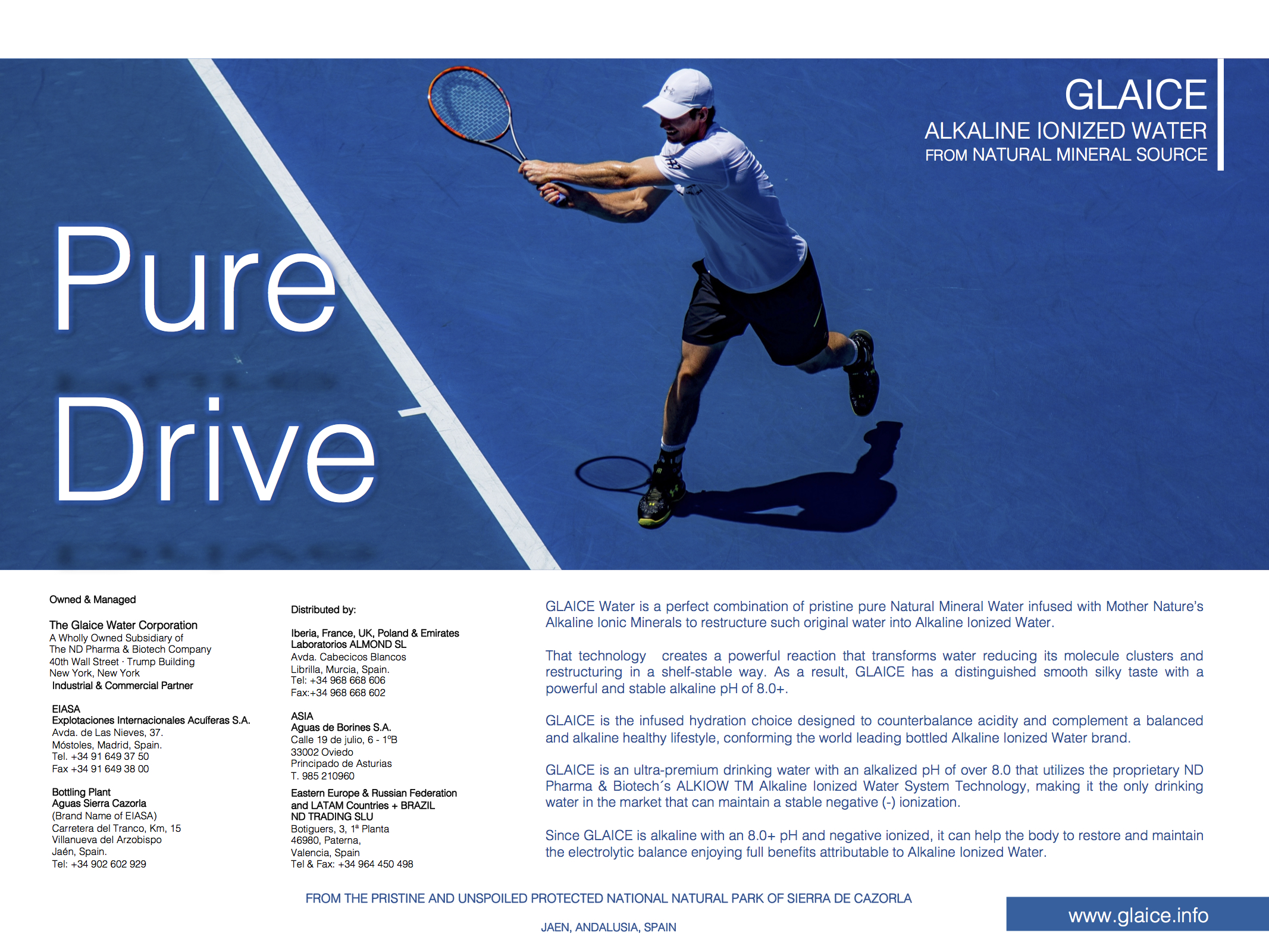 GLAICE
ALKALINE IONIZED WATER
FROM NATURAL MINERAL SOURCE

Pure
Drive

Owned & Managed

The Glaice Water Corporation
A Wholly Owned Subsidiary of
The ND Pharma & Biotech Company
40th Wall Street · Trump Building
New York, New York
Industrial & Commercial Partner

EIASA
Explotaciones Internacionales Acuíferas S.A.
Avda. de Las Nieves, 37.
Móstoles, Madrid, Spain.
Tel. +34 91 649 37 50
Fax +34 91 649 38 00

Bottling Plant
Aguas Sierra Cazorla
(Brand Name of EIASA)
Carretera del Tranco, Km, 15
Villanueva del Arzobispo
Jaén, Spain.
Tel: +34 902 602 929

Distributed by:

Iberia, France, UK, Poland & Emirates
Laboratorios ALMOND SL
Avda. Cabecicos Blancos
Librilla, Murcia, Spain.
Tel: +34 968 668 606
Fax:+34 968 668 602

ASIA
Aguas de Borines S.A.
Calle 19 de julio, 6 - 1ºB
33002 Oviedo
Principado de Asturias
T. 985 210960

Eastern Europe & Russian Federation
and LATAM Countries + BRAZIL
ND TRADING SLU
Botiguers, 3, 1ª Planta
46980, Paterna,
Valencia, Spain
Tel & Fax: +34 964 450 498

GLAICE Water is a perfect combination of pristine pure Natural Mineral Water infused with Mother Nature's Alkaline Ionic Minerals to restructure such original water into Alkaline Ionized Water.

That technology creates a powerful reaction that transforms water reducing its molecule clusters and restructuring in a shelf-stable way. As a result, GLAICE has a distinguished smooth silky taste with a powerful and stable alkaline pH of 8.0+.

GLAICE is the infused hydration choice designed to counterbalance acidity and complement a balanced and alkaline healthy lifestyle, conforming the world leading bottled Alkaline Ionized Water brand.

GLAICE is an ultra-premium drinking water with an alkalized pH of over 8.0 that utilizes the proprietary ND Pharma & Biotech´s ALKIOW TM Alkaline Ionized Water System Technology, making it the only drinking water in the market that can maintain a stable negative (-) ionization.

Since GLAICE is alkaline with an 8.0+ pH and negative ionized, it can help the body to restore and maintain the electrolytic balance enjoying full benefits attributable to Alkaline Ionized Water.

FROM THE PRISTINE AND UNSPOILED PROTECTED NATIONAL NATURAL PARK OF SIERRA DE CAZORLA

JAEN, ANDALUSIA, SPAIN

www.glaice.info